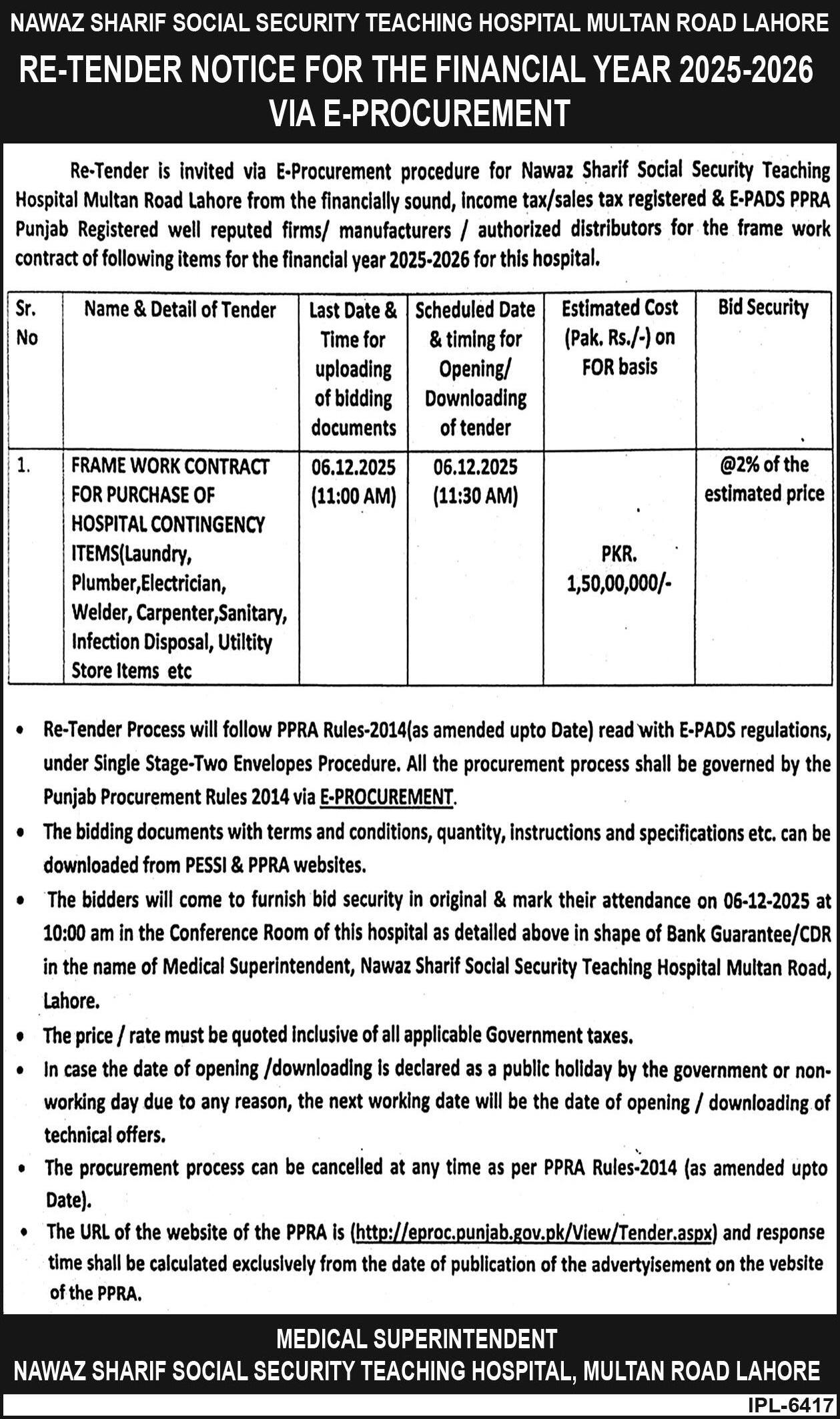 NAWAZ SHARIF SOCIAL SECURITY TEACHING HOSPITAL MULTAN ROAD LAHORE

RE-TENDER NOTICE FOR THE FINANCIAL YEAR 2025-2026 VIA E-PROCUREMENT

Re-Tender is invited via E-Procurement procedure for Nawaz Sharif Social Security Teaching Hospital Multan Road Lahore from the financially sound, income tax/sales tax registered & E-PADS PPRA Punjab Registered well reputed firms/ manufacturers / authorized distributors for the frame work contract of following items for the financial year 2025-2026 for this hospital.

| Sr. No | Name & Detail of Tender | Last Date & Time for uploading of bidding documents | Scheduled Date & timing for Opening/ Downloading of tender | Estimated Cost (Pak. Rs./-) on FOR basis | Bid Security |
|---|---|---|---|---|---|
| 1. | FRAME WORK CONTRACT FOR PURCHASE OF HOSPITAL CONTINGENCY ITEMS(Laundry, Plumber,Electrician, Welder, Carpenter,Sanitary, Infection Disposal, Utiltity Store Items etc | 06.12.2025 (11:00 AM) | 06.12.2025 (11:30 AM) | PKR. 1,50,00,000/- | @2% of the estimated price |

• Re-Tender Process will follow PPRA Rules-2014(as amended upto Date) read with E-PADS regulations, under Single Stage-Two Envelopes Procedure. All the procurement process shall be governed by the Punjab Procurement Rules 2014 via E-PROCUREMENT.
• The bidding documents with terms and conditions, quantity, instructions and specifications etc. can be downloaded from PESSI & PPRA websites.
• The bidders will come to furnish bid security in original & mark their attendance on 06-12-2025 at 10:00 am in the Conference Room of this hospital as detailed above in shape of Bank Guarantee/CDR in the name of Medical Superintendent, Nawaz Sharif Social Security Teaching Hospital Multan Road, Lahore.
• The price / rate must be quoted inclusive of all applicable Government taxes.
• In case the date of opening /downloading is declared as a public holiday by the government or non-working day due to any reason, the next working date will be the date of opening / downloading of technical offers.
• The procurement process can be cancelled at any time as per PPRA Rules-2014 (as amended upto Date).
• The URL of the website of the PPRA is (http://eproc.punjab.gov.pk/View/Tender.aspx) and response time shall be calculated exclusively from the date of publication of the advertyisement on the vebsite of the PPRA.

MEDICAL SUPERINTENDENT
NAWAZ SHARIF SOCIAL SECURITY TEACHING HOSPITAL, MULTAN ROAD LAHORE

IPL-6417